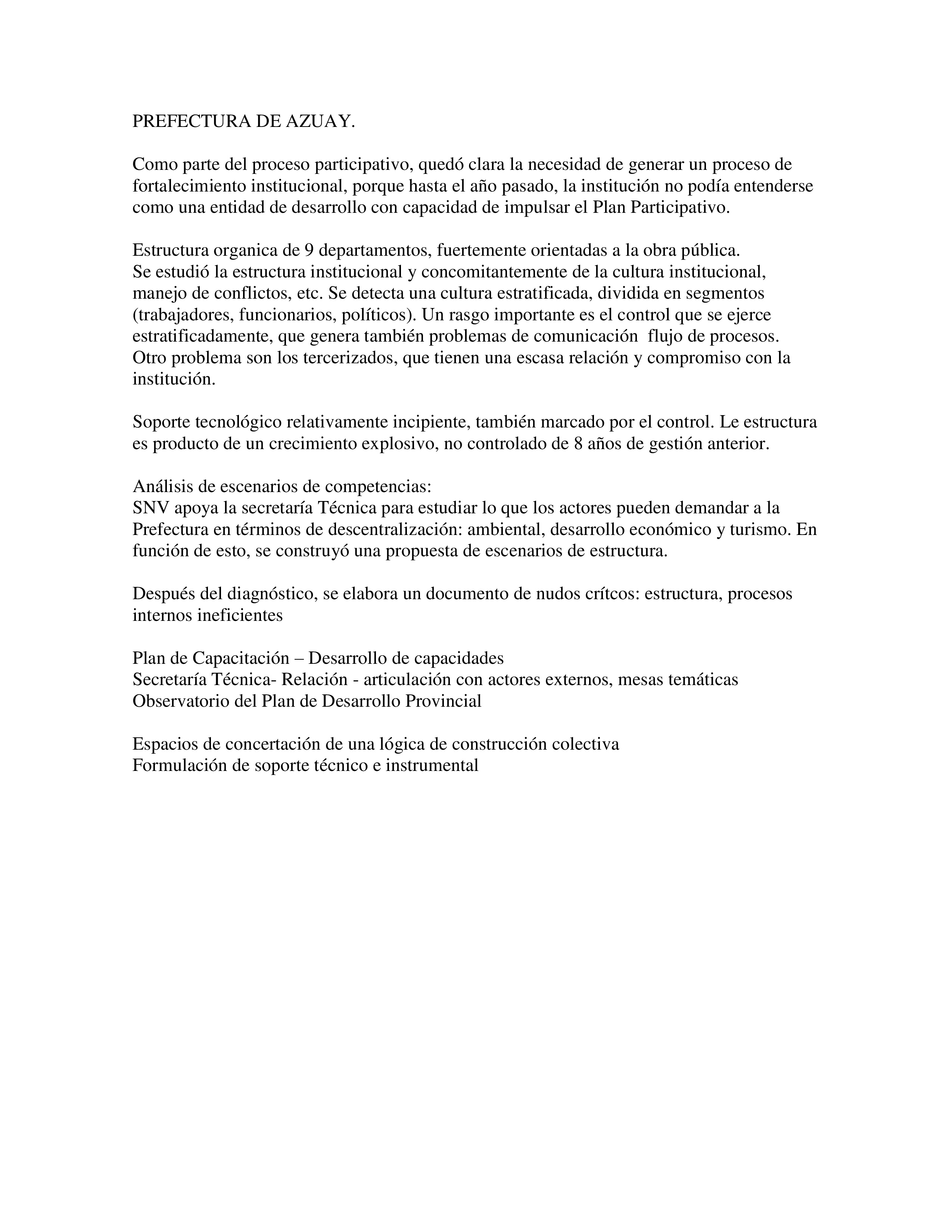 PREFECTURA DE AZUAY.

Como parte del proceso participativo, quedó clara la necesidad de generar un proceso de fortalecimiento institucional, porque hasta el año pasado, la institución no podía entenderse como una entidad de desarrollo con capacidad de impulsar el Plan Participativo.

Estructura organica de 9 departamentos, fuertemente orientadas a la obra pública.
Se estudió la estructura institucional y concomitantemente de la cultura institucional, manejo de conflictos, etc. Se detecta una cultura estratificada, dividida en segmentos (trabajadores, funcionarios, políticos). Un rasgo importante es el control que se ejerce estratificadamente, que genera también problemas de comunicación flujo de procesos.
Otro problema son los tercerizados, que tienen una escasa relación y compromiso con la institución.

Soporte tecnológico relativamente incipiente, también marcado por el control. Le estructura es producto de un crecimiento explosivo, no controlado de 8 años de gestión anterior.

Análisis de escenarios de competencias:
SNV apoya la secretaría Técnica para estudiar lo que los actores pueden demandar a la Prefectura en términos de descentralización: ambiental, desarrollo económico y turismo. En función de esto, se construyó una propuesta de escenarios de estructura.

Después del diagnóstico, se elabora un documento de nudos crítcos: estructura, procesos internos ineficientes

Plan de Capacitación – Desarrollo de capacidades
Secretaría Técnica- Relación - articulación con actores externos, mesas temáticas
Observatorio del Plan de Desarrollo Provincial

Espacios de concertación de una lógica de construcción colectiva
Formulación de soporte técnico e instrumental